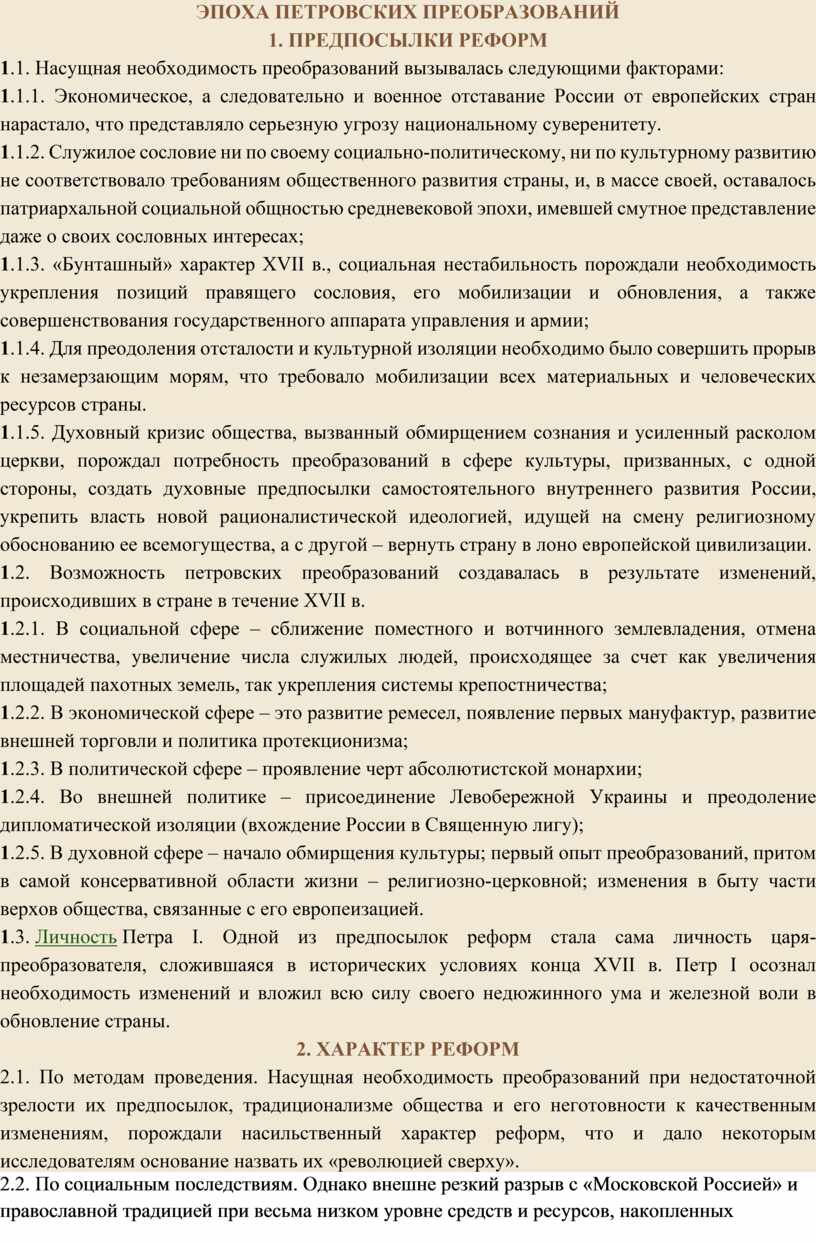 ЭПОХА ПЕТРОВСКИХ ПРЕОБРАЗОВАНИЙ
1. ПРЕДПОСЫЛКИ РЕФОРМ

1.1. Насущная необходимость преобразований вызывалась следующими факторами:

1.1.1. Экономическое, а следовательно и военное отставание России от европейских стран нарастало, что представляло серьезную угрозу национальному суверенитету.

1.1.2. Служилое сословие ни по своему социально-политическому, ни по культурному развитию не соответствовало требованиям общественного развития страны, и, в массе своей, оставалось патриархальной социальной общностью средневековой эпохи, имевшей смутное представление даже о своих сословных интересах;

1.1.3. «Бунташный» характер XVII в., социальная нестабильность порождали необходимость укрепления позиций правящего сословия, его мобилизации и обновления, а также совершенствования государственного аппарата управления и армии;

1.1.4. Для преодоления отсталости и культурной изоляции необходимо было совершить прорыв к незамерзающим морям, что требовало мобилизации всех материальных и человеческих ресурсов страны.

1.1.5. Духовный кризис общества, вызванный обмирщением сознания и усиленный расколом церкви, порождал потребность преобразований в сфере культуры, призванных, с одной стороны, создать духовные предпосылки самостоятельного внутреннего развития России, укрепить власть новой рационалистической идеологией, идущей на смену религиозному обоснованию ее всемогущества, а с другой – вернуть страну в лоно европейской цивилизации.

1.2. Возможность петровских преобразований создавалась в результате изменений, происходивших в стране в течение XVII в.

1.2.1. В социальной сфере – сближение поместного и вотчинного землевладения, отмена местничества, увеличение числа служилых людей, происходящее за счет как увеличения площадей пахотных земель, так укрепления системы крепостничества;

1.2.2. В экономической сфере – это развитие ремесел, появление первых мануфактур, развитие внешней торговли и политика протекционизма;

1.2.3. В политической сфере – проявление черт абсолютистской монархии;

1.2.4. Во внешней политике – присоединение Левобережной Украины и преодоление дипломатической изоляции (вхождение России в Священную лигу);

1.2.5. В духовной сфере – начало обмирщения культуры; первый опыт преобразований, притом в самой консервативной области жизни – религиозно-церковной; изменения в быту части верхов общества, связанные с его европеизацией.

1.3. Личность Петра I. Одной из предпосылок реформ стала сама личность царя-преобразователя, сложившаяся в исторических условиях конца XVII в. Петр I осознал необходимость изменений и вложил всю силу своего недюжинного ума и железной воли в обновление страны.

2. ХАРАКТЕР РЕФОРМ

2.1. По методам проведения. Насущная необходимость преобразований при недостаточной зрелости их предпосылок, традиционализме общества и его неготовности к качественным изменениям, порождали насильственный характер реформ, что и дало некоторым исследователям основание назвать их «революцией сверху».

2.2. По социальным последствиям. Однако внешне резкий разрыв с «Московской Россией» и православной традицией при весьма низком уровне средств и ресурсов, накопленных